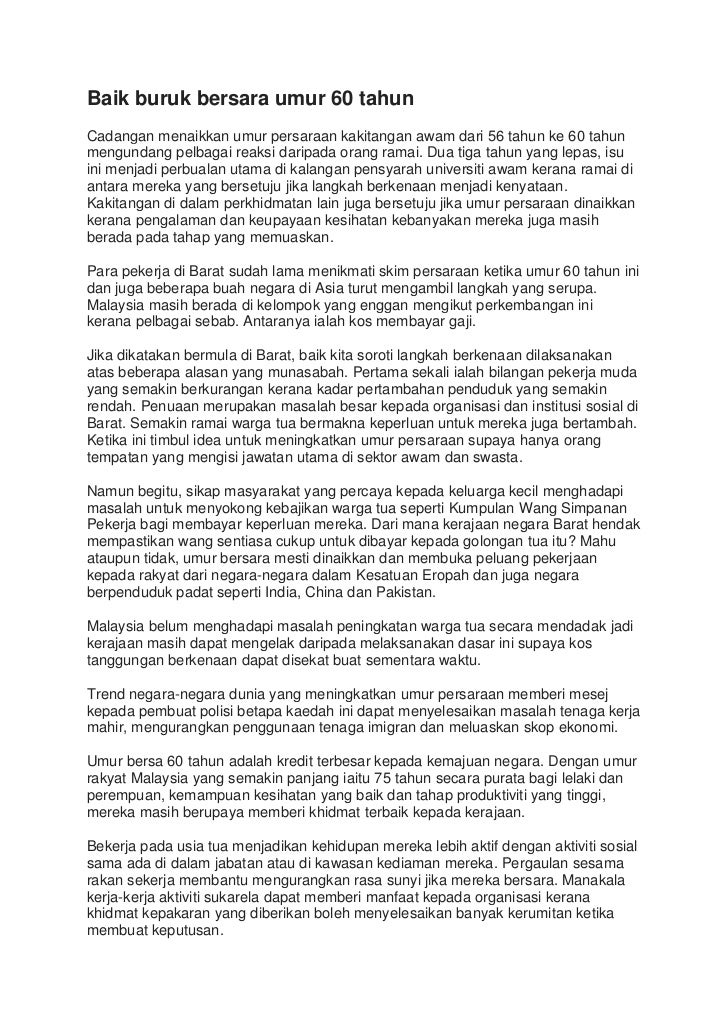 Baik buruk bersara umur 60 tahun

Cadangan menaikkan umur persaraan kakitangan awam dari 56 tahun ke 60 tahun mengundang pelbagai reaksi daripada orang ramai. Dua tiga tahun yang lepas, isu ini menjadi perbualan utama di kalangan pensyarah universiti awam kerana ramai di antara mereka yang bersetuju jika langkah berkenaan menjadi kenyataan. Kakitangan di dalam perkhidmatan lain juga bersetuju jika umur persaraan dinaikkan kerana pengalaman dan keupayaan kesihatan kebanyakan mereka juga masih berada pada tahap yang memuaskan.

Para pekerja di Barat sudah lama menikmati skim persaraan ketika umur 60 tahun ini dan juga beberapa buah negara di Asia turut mengambil langkah yang serupa. Malaysia masih berada di kelompok yang enggan mengikut perkembangan ini kerana pelbagai sebab. Antaranya ialah kos membayar gaji.

Jika dikatakan bermula di Barat, baik kita soroti langkah berkenaan dilaksanakan atas beberapa alasan yang munasabah. Pertama sekali ialah bilangan pekerja muda yang semakin berkurangan kerana kadar pertambahan penduduk yang semakin rendah. Penuaan merupakan masalah besar kepada organisasi dan institusi sosial di Barat. Semakin ramai warga tua bermakna keperluan untuk mereka juga bertambah. Ketika ini timbul idea untuk meningkatkan umur persaraan supaya hanya orang tempatan yang mengisi jawatan utama di sektor awam dan swasta.

Namun begitu, sikap masyarakat yang percaya kepada keluarga kecil menghadapi masalah untuk menyokong kebajikan warga tua seperti Kumpulan Wang Simpanan Pekerja bagi membayar keperluan mereka. Dari mana kerajaan negara Barat hendak mempastikan wang sentiasa cukup untuk dibayar kepada golongan tua itu? Mahu ataupun tidak, umur bersara mesti dinaikkan dan membuka peluang pekerjaan kepada rakyat dari negara-negara dalam Kesatuan Eropah dan juga negara berpenduduk padat seperti India, China dan Pakistan.

Malaysia belum menghadapi masalah peningkatan warga tua secara mendadak jadi kerajaan masih dapat mengelak daripada melaksanakan dasar ini supaya kos tanggungan berkenaan dapat disekat buat sementara waktu.

Trend negara-negara dunia yang meningkatkan umur persaraan memberi mesej kepada pembuat polisi betapa kaedah ini dapat menyelesaikan masalah tenaga kerja mahir, mengurangkan penggunaan tenaga imigran dan meluaskan skop ekonomi.

Umur bersa 60 tahun adalah kredit terbesar kepada kemajuan negara. Dengan umur rakyat Malaysia yang semakin panjang iaitu 75 tahun secara purata bagi lelaki dan perempuan, kemampuan kesihatan yang baik dan tahap produktiviti yang tinggi, mereka masih berupaya memberi khidmat terbaik kepada kerajaan.

Bekerja pada usia tua menjadikan kehidupan mereka lebih aktif dengan aktiviti sosial sama ada di dalam jabatan atau di kawasan kediaman mereka. Pergaulan sesama rakan sekerja membantu mengurangkan rasa sunyi jika mereka bersara. Manakala kerja-kerja aktiviti sukarela dapat memberi manfaat kepada organisasi kerana khidmat kepakaran yang diberikan boleh menyelesaikan banyak kerumitan ketika membuat keputusan.